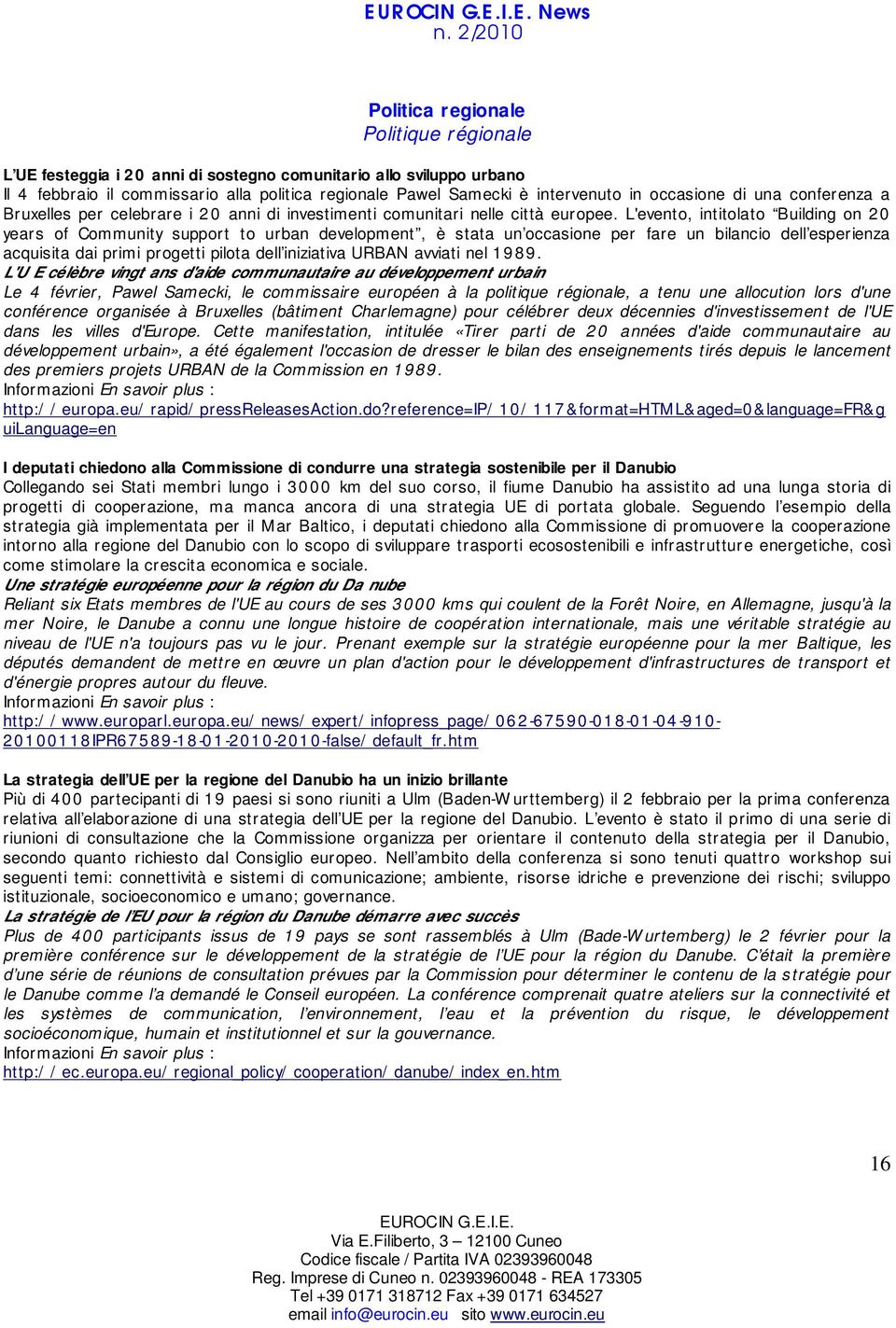 EUROCIN G.E.I.E. News
n. 2/2010

Politica regionale
Politique régionale

L'UE festeggia i 20 anni di sostegno comunitario allo sviluppo urbano
Il 4 febbraio il commissario alla politica regionale Pawel Samecki è intervenuto in occasione di una conferenza a Bruxelles per celebrare i 20 anni di investimenti comunitari nelle città europee. L'evento, intitolato "Building on 20 years of Community support to urban development", è stata un'occasione per fare un bilancio dell'esperienza acquisita dai primi progetti pilota dell'iniziativa URBAN avviati nel 1989.
L'UE célèbre vingt ans d'aide communautaire au développement urbain
Le 4 février, Pawel Samecki, le commissaire européen à la politique régionale, a tenu une allocution lors d'une conférence organisée à Bruxelles (bâtiment Charlemagne) pour célébrer deux décennies d'investissement de l'UE dans les villes d'Europe. Cette manifestation, intitulée «Tirer parti de 20 années d'aide communautaire au développement urbain», a été également l'occasion de dresser le bilan des enseignements tirés depuis le lancement des premiers projets URBAN de la Commission en 1989.
Informazioni En savoir plus :
http://europa.eu/rapid/pressReleasesAction.do?reference=IP/10/117&format=HTML&aged=0&language=FR&guiLanguage=en

I deputati chiedono alla Commissione di condurre una strategia sostenibile per il Danubio
Collegando sei Stati membri lungo i 3000 km del suo corso, il fiume Danubio ha assistito ad una lunga storia di progetti di cooperazione, ma manca ancora di una strategia UE di portata globale. Seguendo l'esempio della strategia già implementata per il Mar Baltico, i deputati chiedono alla Commissione di promuovere la cooperazione intorno alla regione del Danubio con lo scopo di sviluppare trasporti ecosostenibili e infrastrutture energetiche, così come stimolare la crescita economica e sociale.
Une stratégie européenne pour la région du Danube
Reliant six Etats membres de l'UE au cours de ses 3000 kms qui coulent de la Forêt Noire, en Allemagne, jusqu'à la mer Noire, le Danube a connu une longue histoire de coopération internationale, mais une véritable stratégie au niveau de l'UE n'a toujours pas vu le jour. Prenant exemple sur la stratégie européenne pour la mer Baltique, les députés demandent de mettre en œuvre un plan d'action pour le développement d'infrastructures de transport et d'énergie propres autour du fleuve.
Informazioni En savoir plus :
http://www.europarl.europa.eu/news/expert/infopress_page/062-67590-018-01-04-910-20100118IPR67589-18-01-2010-2010-false/default_fr.htm

La strategia dell'UE per la regione del Danubio ha un inizio brillante
Più di 400 partecipanti di 19 paesi si sono riuniti a Ulm (Baden-Wurttemberg) il 2 febbraio per la prima conferenza relativa all'elaborazione di una strategia dell'UE per la regione del Danubio. L'evento è stato il primo di una serie di riunioni di consultazione che la Commissione organizza per orientare il contenuto della strategia per il Danubio, secondo quanto richiesto dal Consiglio europeo. Nell'ambito della conferenza si sono tenuti quattro workshop sui seguenti temi: connettività e sistemi di comunicazione; ambiente, risorse idriche e prevenzione dei rischi; sviluppo istituzionale, socioeconomico e umano; governance.
La stratégie de l'EU pour la région du Danube démarre avec succès
Plus de 400 participants issus de 19 pays se sont rassemblés à Ulm (Bade-Wurtemberg) le 2 février pour la première conférence sur le développement de la stratégie de l'UE pour la région du Danube. C'était la première d'une série de réunions de consultation prévues par la Commission pour déterminer le contenu de la stratégie pour le Danube comme l'a demandé le Conseil européen. La conférence comprenait quatre ateliers sur la connectivité et les systèmes de communication, l'environnement, l'eau et la prévention du risque, le développement socioéconomique, humain et institutionnel et sur la gouvernance.
Informazioni En savoir plus :
http://ec.europa.eu/regional_policy/cooperation/danube/index_en.htm

16

EUROCIN G.E.I.E.
Via E.Filiberto, 3 – 12100 Cuneo
Codice fiscale / Partita IVA 02393960048
Reg. Imprese di Cuneo n. 02393960048 - REA 173305
Tel +39 0171 318712 Fax +39 0171 634527
email info@eurocin.eu sito www.eurocin.eu